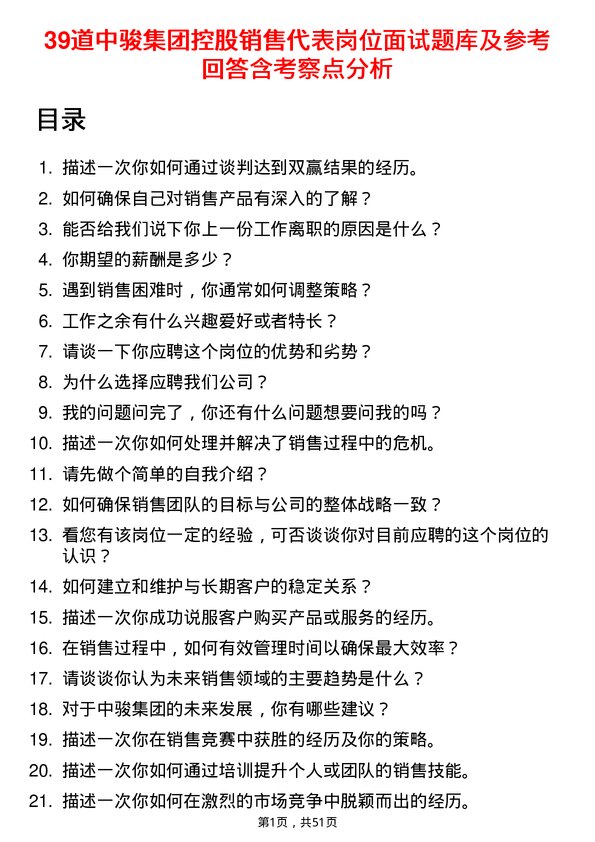 39道中骏集团控股销售代表岗位面试题库及参考回答含考察点分析

目录

1. 描述一次你如何通过谈判达到双赢结果的经历。
2. 如何确保自己对销售产品有深入的了解？
3. 能否给我们说下你上一份工作离职的原因是什么？
4. 你期望的薪酬是多少？
5. 遇到销售困难时，你通常如何调整策略？
6. 工作之余有什么兴趣爱好或者特长？
7. 请谈一下你应聘这个岗位的优势和劣势？
8. 为什么选择应聘我们公司？
9. 我的问题问完了，你还有什么问题想要问我的吗？
10. 描述一次你如何处理并解决了销售过程中的危机。
11. 请先做个简单的自我介绍？
12. 如何确保销售团队的目标与公司的整体战略一致？
13. 看您有该岗位一定的经验，可否谈谈你对目前应聘的这个岗位的认识？
14. 如何建立和维护与长期客户的稳定关系？
15. 描述一次你成功说服客户购买产品或服务的经历。
16. 在销售过程中，如何有效管理时间以确保最大效率？
17. 请谈谈你认为未来销售领域的主要趋势是什么？
18. 对于中骏集团的未来发展，你有哪些建议？
19. 描述一次你在销售竞赛中获胜的经历及你的策略。
20. 描述一次你如何通过培训提升个人或团队的销售技能。
21. 描述一次你如何在激烈的市场竞争中脱颖而出的经历。

第1页，共51页